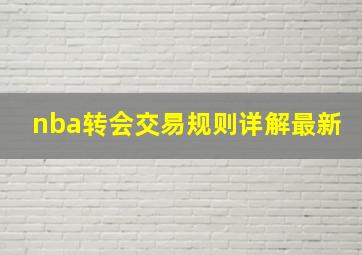 nba转会交易规则详解最新